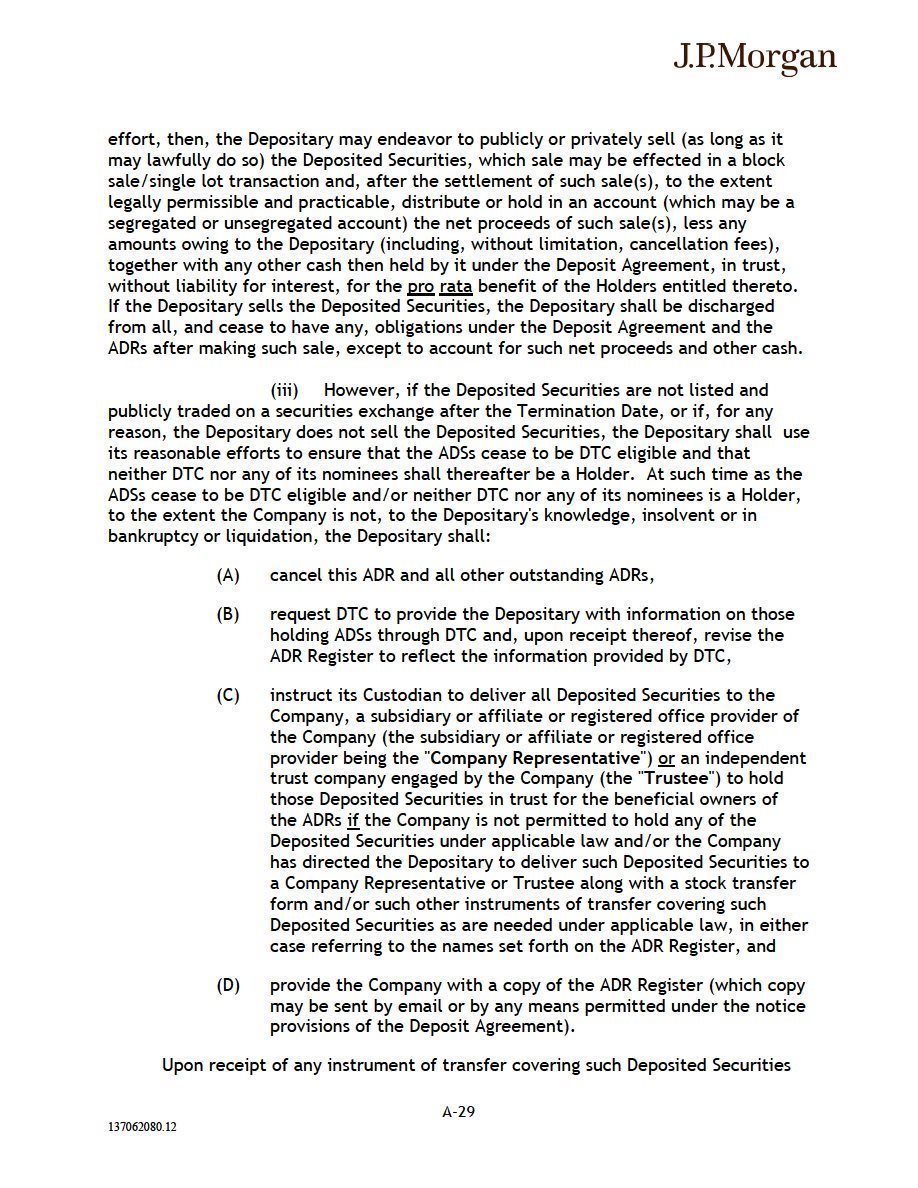 J.P.Morgan

effort, then, the Depositary may endeavor to publicly or privately sell (as long as it may lawfully do so) the Deposited Securities, which sale may be effected in a block sale/single lot transaction and, after the settlement of such sale(s), to the extent legally permissible and practicable, distribute or hold in an account (which may be a segregated or unsegregated account) the net proceeds of such sale(s), less any amounts owing to the Depositary (including, without limitation, cancellation fees), together with any other cash then held by it under the Deposit Agreement, in trust, without liability for interest, for the pro rata benefit of the Holders entitled thereto. If the Depositary sells the Deposited Securities, the Depositary shall be discharged from all, and cease to have any, obligations under the Deposit Agreement and the ADRs after making such sale, except to account for such net proceeds and other cash.

(iii) However, if the Deposited Securities are not listed and publicly traded on a securities exchange after the Termination Date, or if, for any reason, the Depositary does not sell the Deposited Securities, the Depositary shall use its reasonable efforts to ensure that the ADSs cease to be DTC eligible and that neither DTC nor any of its nominees shall thereafter be a Holder. At such time as the ADSs cease to be DTC eligible and/or neither DTC nor any of its nominees is a Holder, to the extent the Company is not, to the Depositary's knowledge, insolvent or in bankruptcy or liquidation, the Depositary shall:

(A) cancel this ADR and all other outstanding ADRs,

(B) request DTC to provide the Depositary with information on those holding ADSs through DTC and, upon receipt thereof, revise the ADR Register to reflect the information provided by DTC,

(C) instruct its Custodian to deliver all Deposited Securities to the Company, a subsidiary or affiliate or registered office provider of the Company (the subsidiary or affiliate or registered office provider being the "Company Representative") or an independent trust company engaged by the Company (the "Trustee") to hold those Deposited Securities in trust for the beneficial owners of the ADRs if the Company is not permitted to hold any of the Deposited Securities under applicable law and/or the Company has directed the Depositary to deliver such Deposited Securities to a Company Representative or Trustee along with a stock transfer form and/or such other instruments of transfer covering such Deposited Securities as are needed under applicable law, in either case referring to the names set forth on the ADR Register, and

(D) provide the Company with a copy of the ADR Register (which copy may be sent by email or by any means permitted under the notice provisions of the Deposit Agreement).

Upon receipt of any instrument of transfer covering such Deposited Securities

A-29

137062080.12